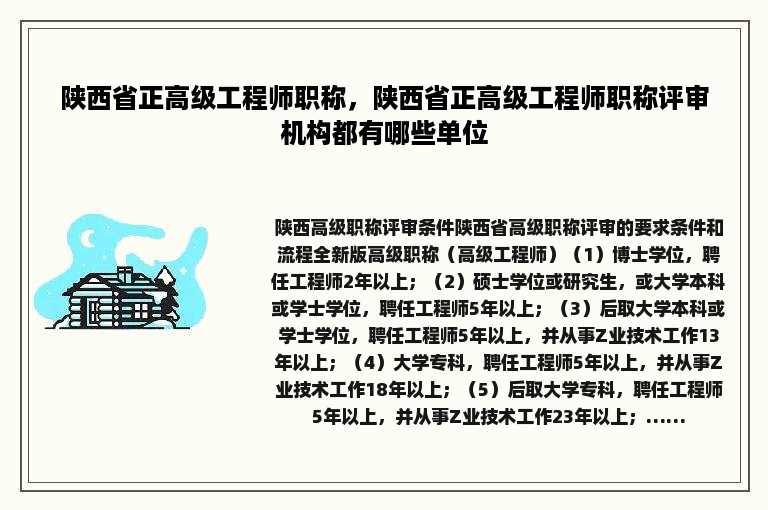 陕西省正高级工程师职称，陕西省正高级工程师职称评审机构都有哪些单位

陕西高级职称评审条件陕西省高级职称评审的要求条件和流程全新版高级职称（高级工程师）（1）博士学位，聘任工程师2年以上；（2）硕士学位或研究生，或大学本科或学士学位，聘任工程师5年以上；（3）后取大学本科或学士学位，聘任工程师5年以上，并从事Z业技术工作13年以上；（4）大学专科，聘任工程师5年以上，并从事Z业技术工作18年以上；（5）后取大学专科，聘任工程师5年以上，并从事Z业技术工作23年以上；......